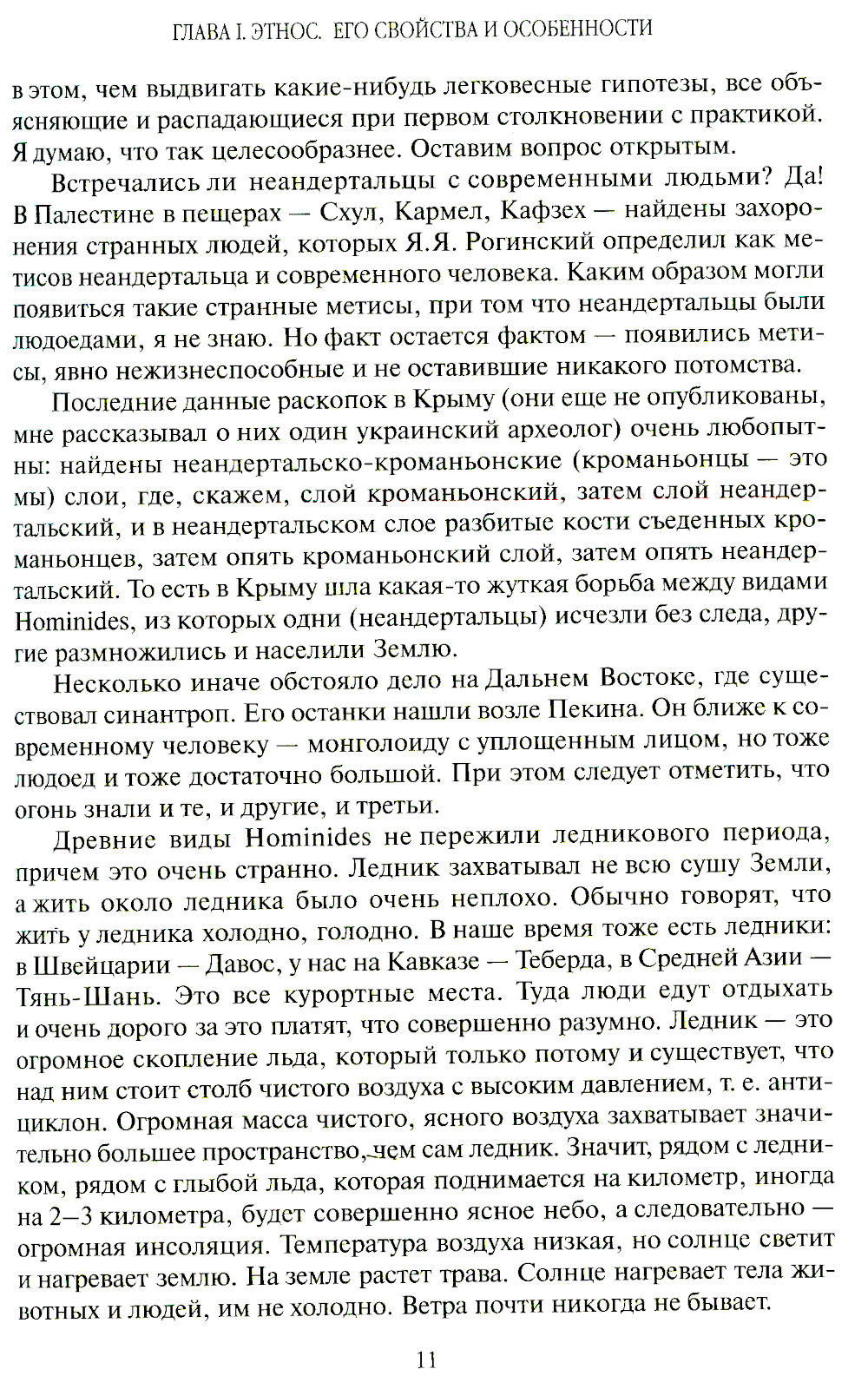 ГЛАВА I. ЭТНОС. ЕГО СВОЙСТВА И ОСОБЕННОСТИ

в этом, чем выдвигать какие-нибудь легковесные гипотезы, все объясняющие и распадающиеся при первом столкновении с практикой. Я думаю, что так целесообразнее. Оставим вопрос открытым.

Встречались ли неандертальцы с современными людьми? Да! В Палестине в пещерах — Схул, Кармел, Кафзех — найдены захоронения странных людей, которых Я.Я. Рогинский определил как метисов неандертальца и современного человека. Каким образом могли появиться такие странные метисы, при том что неандертальцы были людоедами, я не знаю. Но факт остается фактом — появились метисы, явно нежизнеспособные и не оставившие никакого потомства.

Последние данные раскопок в Крыму (они еще не опубликованы, мне рассказывал о них один украинский археолог) очень любопытны: найдены неандертальско-кроманьонские (кроманьонцы — это мы) слои, где, скажем, слой кроманьонский, затем слой неандертальский, и в неандертальском слое разбитые кости съеденных кроманьонцев, затем опять кроманьонский слой, затем опять неандертальский. То есть в Крыму шла какая-то жуткая борьба между видами Hominides, из которых одни (неандертальцы) исчезли без следа, другие размножились и населили Землю.

Несколько иначе обстояло дело на Дальнем Востоке, где существовал синантроп. Его останки нашли возле Пекина. Он ближе к современному человеку — монголоиду с уплощенным лицом, но тоже людоед и тоже достаточно большой. При этом следует отметить, что огонь знали и те, и другие, и третьи.

Древние виды Hominides не пережили ледникового периода, причем это очень странно. Ледник захватывал не всю сушу Земли, а жить около ледника было очень неплохо. Обычно говорят, что жить у ледника холодно, голодно. В наше время тоже есть ледники: в Швейцарии — Давос, у нас на Кавказе — Теберда, в Средней Азии — Тянь-Шань. Это все курортные места. Туда люди едут отдыхать и очень дорого за это платят, что совершенно разумно. Ледник — это огромное скопление льда, который только потому и существует, что над ним стоит столб чистого воздуха с высоким давлением, т. е. антициклон. Огромная масса чистого, ясного воздуха захватывает значительно большее пространство, чем сам ледник. Значит, рядом с ледником, рядом с глыбой льда, которая поднимается на километр, иногда на 2—3 километра, будет совершенно ясное небо, а следовательно — огромная инсоляция. Температура воздуха низкая, но солнце светит и нагревает землю. На земле растет трава. Солнце нагревает тела животных и людей, им не холодно. Ветра почти никогда не бывает.

11